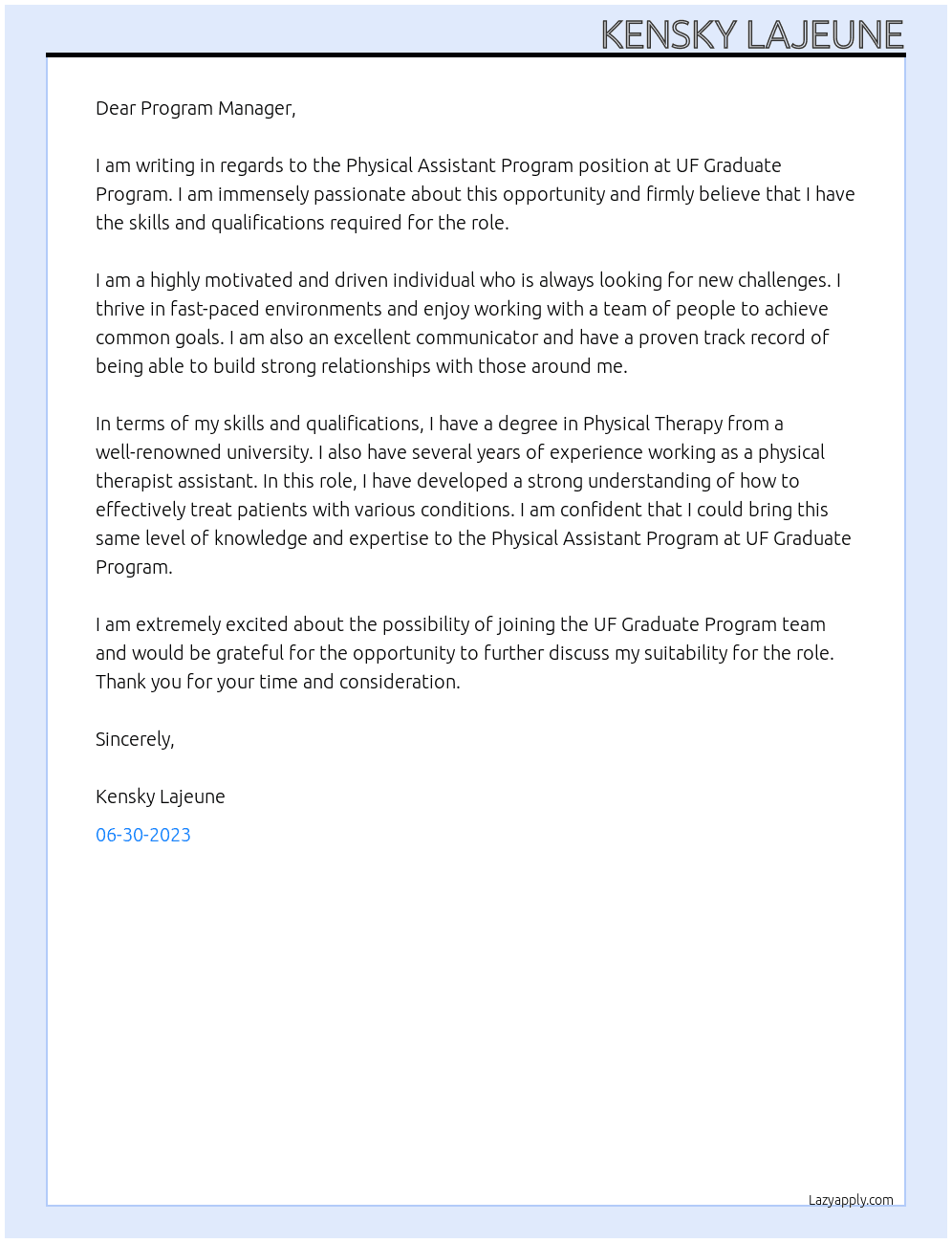 KENSKY LAJEUNE

Dear Program Manager,

I am writing in regards to the Physical Assistant Program position at UF Graduate Program. I am immensely passionate about this opportunity and firmly believe that I have the skills and qualifications required for the role.

I am a highly motivated and driven individual who is always looking for new challenges. I thrive in fast-paced environments and enjoy working with a team of people to achieve common goals. I am also an excellent communicator and have a proven track record of being able to build strong relationships with those around me.

In terms of my skills and qualifications, I have a degree in Physical Therapy from a well-renowned university. I also have several years of experience working as a physical therapist assistant. In this role, I have developed a strong understanding of how to effectively treat patients with various conditions. I am confident that I could bring this same level of knowledge and expertise to the Physical Assistant Program at UF Graduate Program.

I am extremely excited about the possibility of joining the UF Graduate Program team and would be grateful for the opportunity to further discuss my suitability for the role. Thank you for your time and consideration.

Sincerely,

Kensky Lajeune

06-30-2023

Lazyapply.com